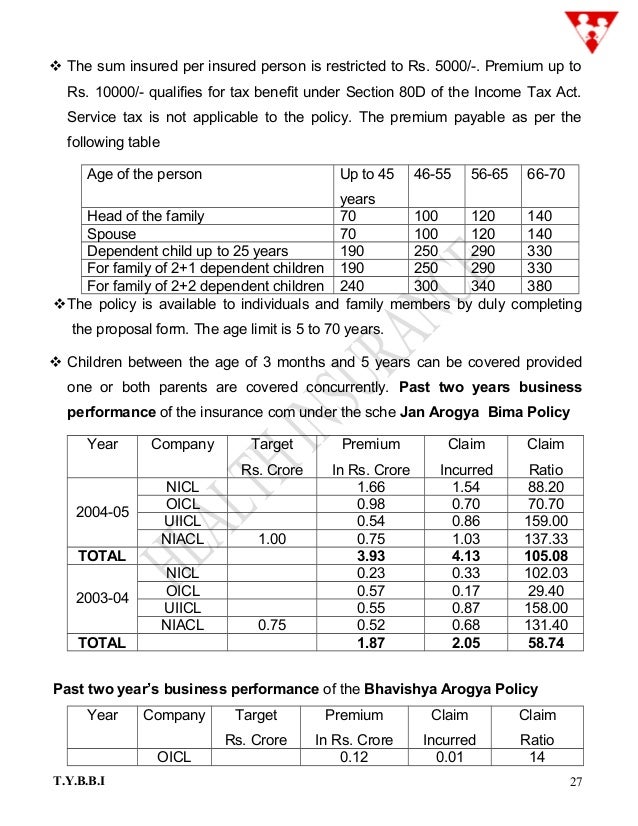 ❖ The sum insured per insured person is restricted to Rs. 5000/-. Premium up to Rs. 10000/- qualifies for tax benefit under Section 80D of the Income Tax Act. Service tax is not applicable to the policy. The premium payable as per the following table

| Age of the person | Up to 45 years | 46-55 | 56-65 | 66-70 |
|---|---|---|---|---|
| Head of the family | 70 | 100 | 120 | 140 |
| Spouse | 70 | 100 | 120 | 140 |
| Dependent child up to 25 years | 190 | 250 | 290 | 330 |
| For family of 2+1 dependent children | 190 | 250 | 290 | 330 |
| For family of 2+2 dependent children | 240 | 300 | 340 | 380 |

❖ The policy is available to individuals and family members by duly completing the proposal form. The age limit is 5 to 70 years.

❖ Children between the age of 3 months and 5 years can be covered provided one or both parents are covered concurrently. **Past two years business performance** of the insurance com under the sche **Jan Arogya Bima Policy**

| Year | Company | Target Rs. Crore | Premium In Rs. Crore | Claim Incurred | Claim Ratio |
|---|---|---|---|---|---|
| 2004-05 | NICL | | 1.66 | 1.54 | 88.20 |
| | OICL | | 0.98 | 0.70 | 70.70 |
| | UIICL | | 0.54 | 0.86 | 159.00 |
| | NIACL | 1.00 | 0.75 | 1.03 | 137.33 |
| **TOTAL** | | | **3.93** | **4.13** | **105.08** |
| 2003-04 | NICL | | 0.23 | 0.33 | 102.03 |
| | OICL | | 0.57 | 0.17 | 29.40 |
| | UIICL | | 0.55 | 0.87 | 158.00 |
| | NIACL | 0.75 | 0.52 | 0.68 | 131.40 |
| **TOTAL** | | | **1.87** | **2.05** | **58.74** |

**Past two year's business performance** of the **Bhavishya Arogya Policy**

| Year | Company | Target Rs. Crore | Premium In Rs. Crore | Claim Incurred | Claim Ratio |
|---|---|---|---|---|---|
| | OICL | | 0.12 | 0.01 | 14 |

HEALTH INSURANCE

T.Y.B.B.I 27